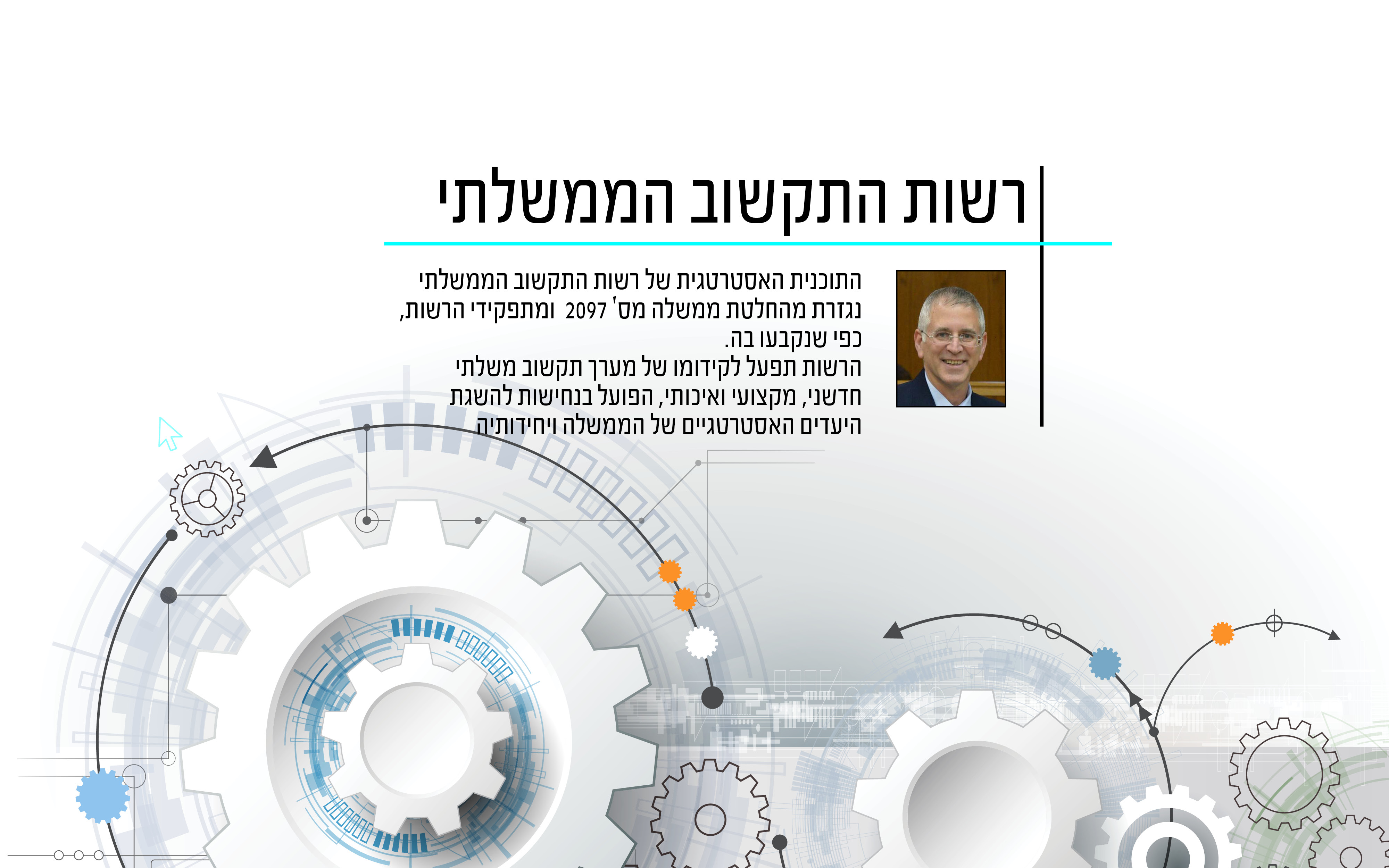 רשות התקשוב הממשלתי

התוכנית האסטרטגית של רשות התקשוב הממשלתי נגזרת מהחלטת ממשלה מס' 2097 ומתפקידי הרשות, כפי שנקבעו בה.

הרשות תפעל לקידומו של מערך תקשוב משלתי חדשני, מקצועי ואיכותי, הפועל בנחישות להשגת היעדים האסטרטגיים של הממשלה ויחידותיה